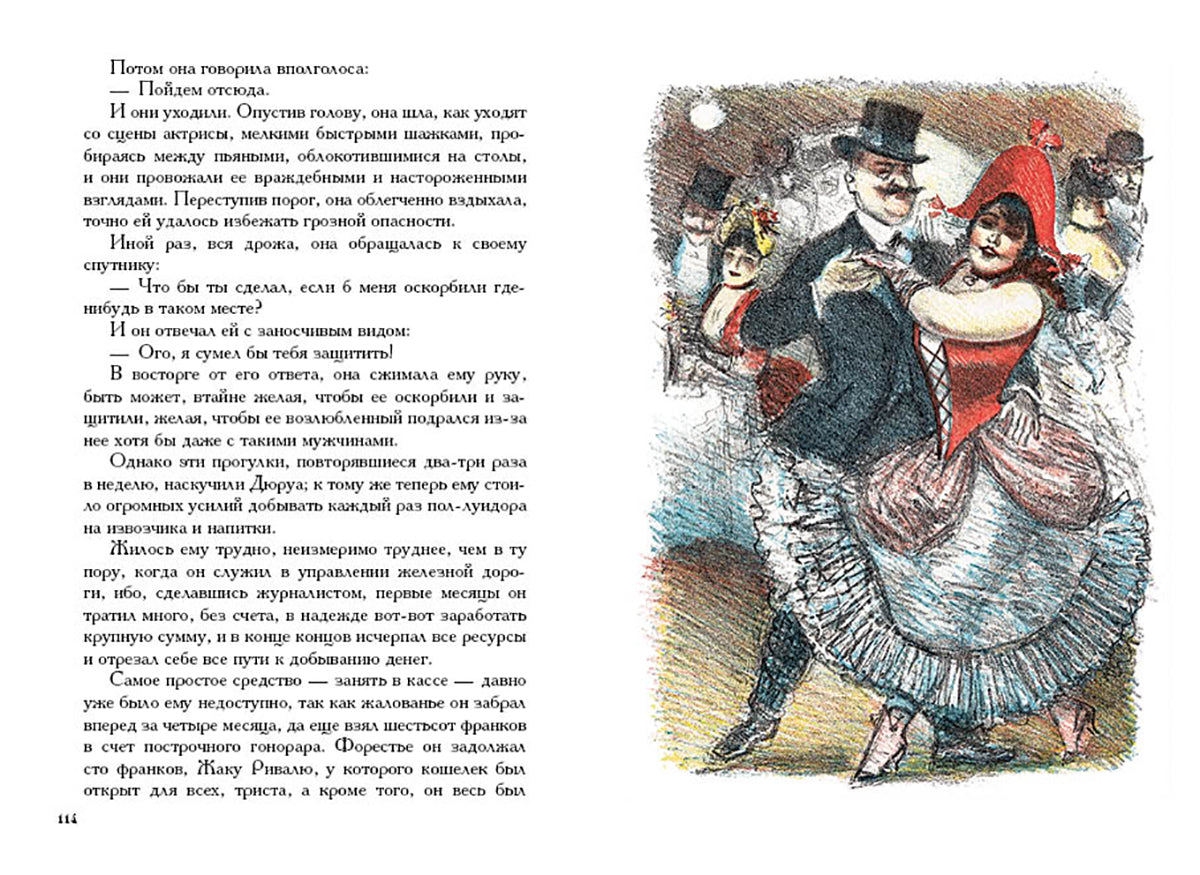 Потом она говорила вполголоса:

— Пойдем отсюда.

И они уходили. Опустив голову, она шла, как уходят со сцены актрисы, мелкими быстрыми шажками, пробираясь между пьяными, облокотившимися на столы, и они провожали ее враждебными и настороженными взглядами. Переступив порог, она облегченно вздыхала, точно ей удалось избежать грозной опасности.

Иной раз, вся дрожа, она обращалась к своему спутнику:

— Что бы ты сделал, если б меня оскорбили где-нибудь в таком месте?

И он отвечал ей с заносчивым видом:

— Ого, я сумел бы тебя защитить!

В восторге от его ответа, она сжимала ему руку, быть может, втайне желая, чтобы ее оскорбили и защитили, желая, чтобы ее возлюбленный подрался из-за нее хотя бы даже с такими мужчинами.

Однако эти прогулки, повторявшиеся два-три раза в неделю, наскучили Дюруа; к тому же теперь ему стоило огромных усилий добывать каждый раз пол-луидора на извозчика и напитки.

Жилось ему трудно, неизмеримо труднее, чем в ту пору, когда он служил в управлении железной дороги, ибо, сделавшись журналистом, первые месяцы он тратил много, без счета, в надежде вот-вот заработать крупную сумму, и в конце концов исчерпал все ресурсы и отрезал себе все пути к добыванию денег.

Самое простое средство — занять в кассе — давно уже было ему недоступно, так как жалованье он забрал вперед за четыре месяца, да еще взял шестьсот франков в счет построчного гонорара. Форестье он задолжал сто франков, Жаку Ривалю, у которого кошелек был открыт для всех, триста, а кроме того, он весь был

114